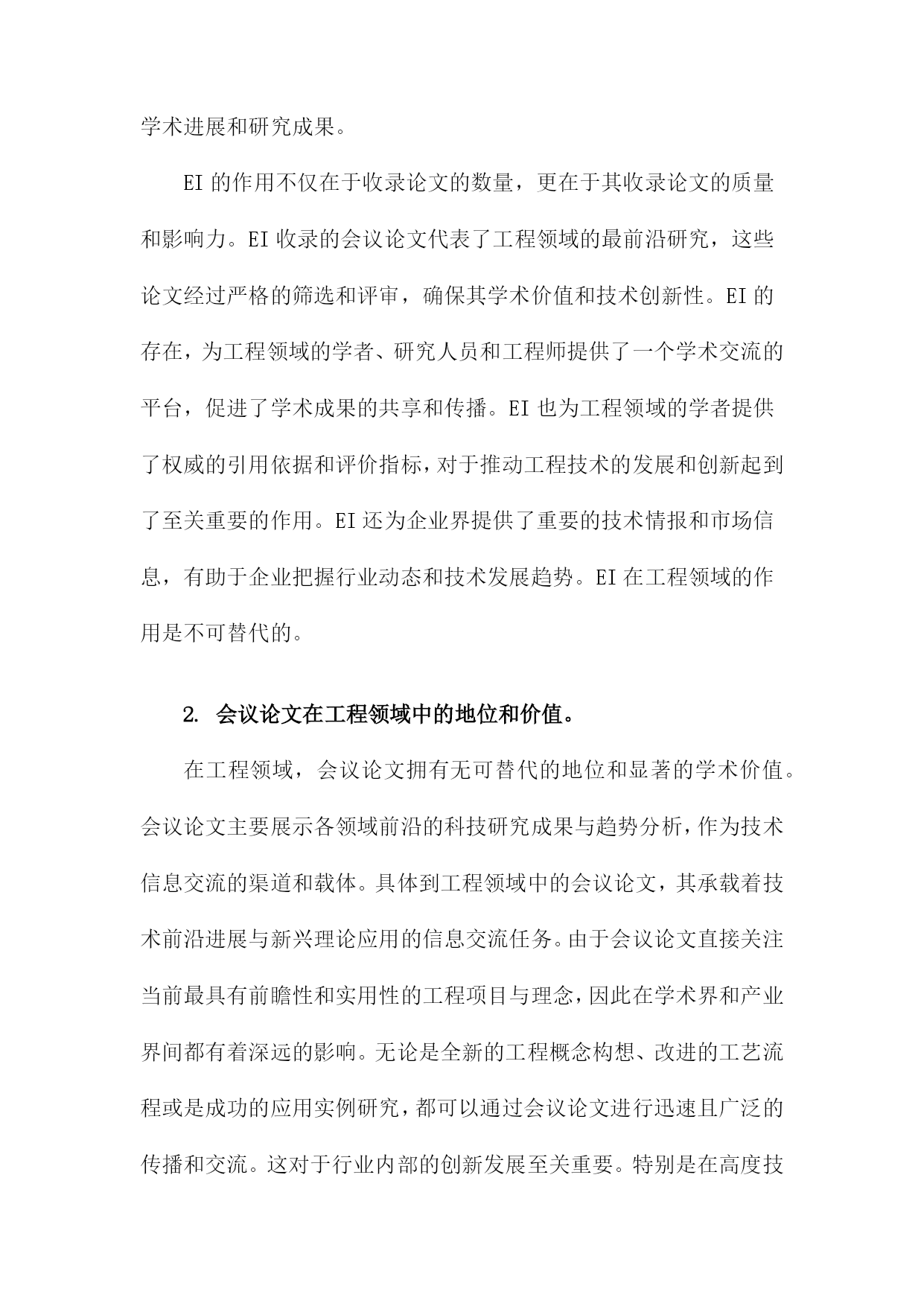 学术进展和研究成果。

EI 的作用不仅在于收录论文的数量，更在于其收录论文的质量和影响力。EI 收录的会议论文代表了工程领域的最前沿研究，这些论文经过严格的筛选和评审，确保其学术价值和技术创新性。EI 的存在，为工程领域的学者、研究人员和工程师提供了一个学术交流的平台，促进了学术成果的共享和传播。EI 也为工程领域的学者提供了权威的引用依据和评价指标，对于推动工程技术的发展和创新起到了至关重要的作用。EI 还为企业界提供了重要的技术情报和市场信息，有助于企业把握行业动态和技术发展趋势。EI 在工程领域的作用是不可替代的。

2. 会议论文在工程领域中的地位和价值。

在工程领域，会议论文拥有无可替代的地位和显著的学术价值。会议论文主要展示各领域前沿的科技研究成果与趋势分析，作为技术信息交流的渠道和载体。具体到工程领域中的会议论文，其承载着技术前沿进展与新兴理论应用的信息交流任务。由于会议论文直接关注当前最具有前瞻性和实用性的工程项目与理念，因此在学术界和产业界间都有着深远的影响。无论是全新的工程概念构想、改进的工艺流程或是成功的应用实例研究，都可以通过会议论文进行迅速且广泛的传播和交流。这对于行业内部的创新发展至关重要。特别是在高度技